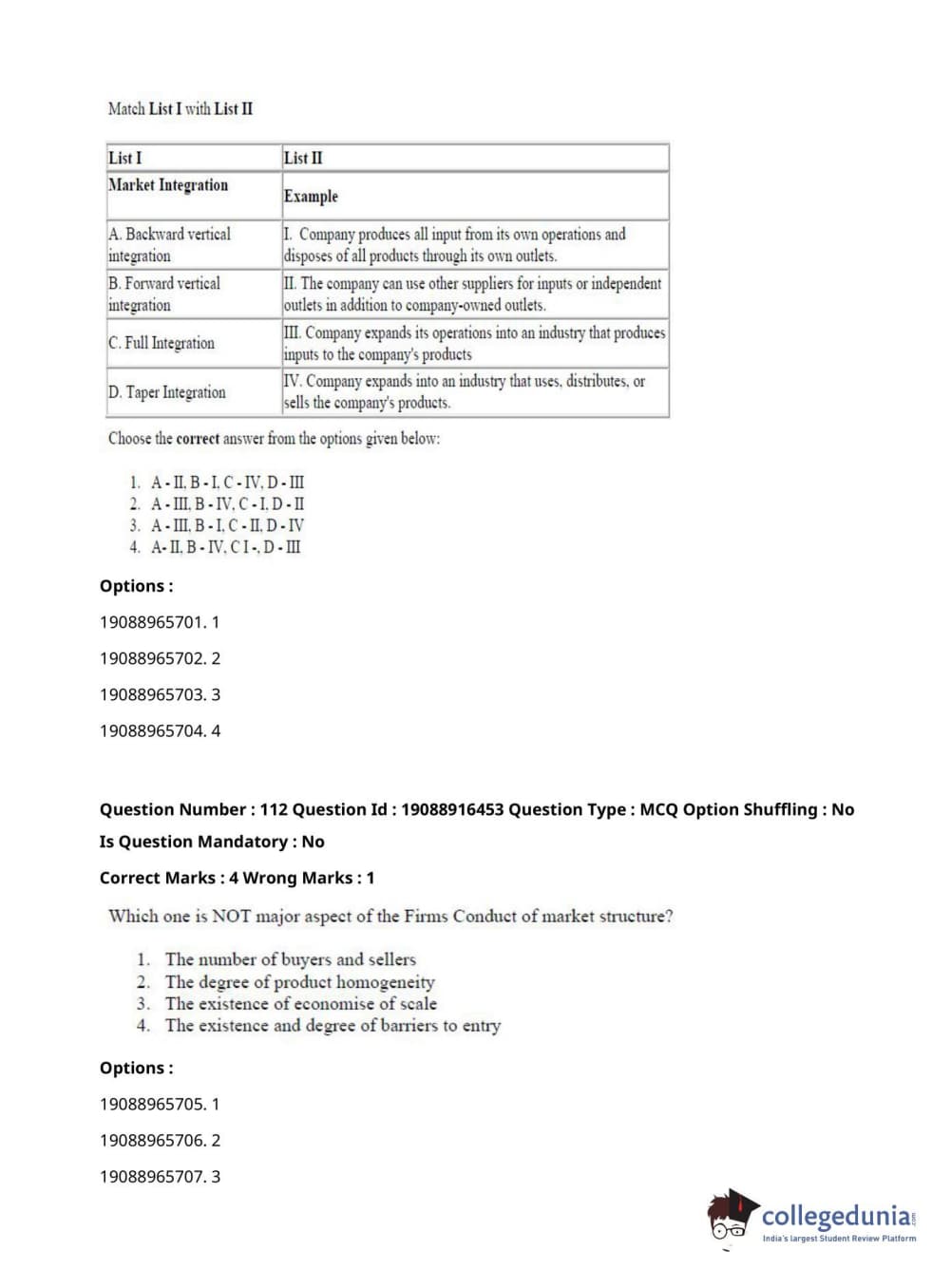 Match List I with List II

| List I | List II |
|---|---|
| Market Integration | Example |
| A. Backward vertical integration | I. Company produces all input from its own operations and disposes of all products through its own outlets. |
| B. Forward vertical integration | II. The company can use other suppliers for inputs or independent outlets in addition to company-owned outlets. |
| C. Full Integration | III. Company expands its operations into an industry that produces inputs to the company's products |
| D. Taper Integration | IV. Company expands into an industry that uses, distributes, or sells the company's products. |

Choose the correct answer from the options given below:

1. A - II, B - I, C - IV, D - III
2. A - III, B - IV, C - I, D - II
3. A - III, B - I, C - II, D - IV
4. A- II, B - IV, C I -, D - III

Options :

19088965701. 1

19088965702. 2

19088965703. 3

19088965704. 4

Question Number : 112 Question Id : 19088916453 Question Type : MCQ Option Shuffling : No

Is Question Mandatory : No

Correct Marks : 4 Wrong Marks : 1

Which one is NOT major aspect of the Firms Conduct of market structure?

1. The number of buyers and sellers
2. The degree of product homogeneity
3. The existence of economise of scale
4. The existence and degree of barriers to entry

Options :

19088965705. 1

19088965706. 2

19088965707. 3

collegedunia.com
India's largest Student Review Platform